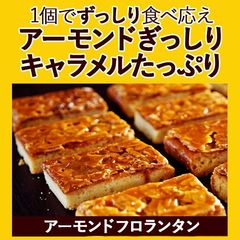 1個でずっしり食べ応え
アーモンドぎっしり
キャラメルたっぷり

アーモンドフロランタン